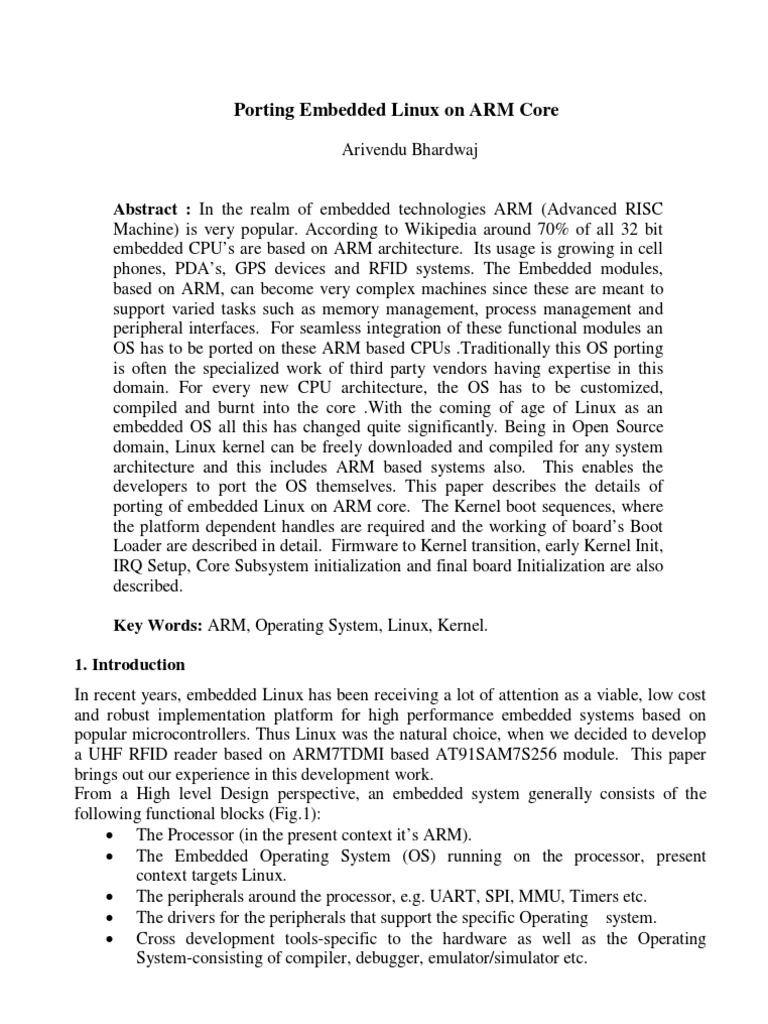 Porting Embedded Linux on ARM Core

Arivendu Bhardwaj

Abstract : In the realm of embedded technologies ARM (Advanced RISC Machine) is very popular. According to Wikipedia around 70% of all 32 bit embedded CPU's are based on ARM architecture. Its usage is growing in cell phones, PDA's, GPS devices and RFID systems. The Embedded modules, based on ARM, can become very complex machines since these are meant to support varied tasks such as memory management, process management and peripheral interfaces. For seamless integration of these functional modules an OS has to be ported on these ARM based CPUs .Traditionally this OS porting is often the specialized work of third party vendors having expertise in this domain. For every new CPU architecture, the OS has to be customized, compiled and burnt into the core .With the coming of age of Linux as an embedded OS all this has changed quite significantly. Being in Open Source domain, Linux kernel can be freely downloaded and compiled for any system architecture and this includes ARM based systems also. This enables the developers to port the OS themselves. This paper describes the details of porting of embedded Linux on ARM core. The Kernel boot sequences, where the platform dependent handles are required and the working of board's Boot Loader are described in detail. Firmware to Kernel transition, early Kernel Init, IRQ Setup, Core Subsystem initialization and final board Initialization are also described.

Key Words: ARM, Operating System, Linux, Kernel.

1. Introduction

In recent years, embedded Linux has been receiving a lot of attention as a viable, low cost and robust implementation platform for high performance embedded systems based on popular microcontrollers. Thus Linux was the natural choice, when we decided to develop a UHF RFID reader based on ARM7TDMI based AT91SAM7S256 module. This paper brings out our experience in this development work.
From a High level Design perspective, an embedded system generally consists of the following functional blocks (Fig.1):
• The Processor (in the present context it's ARM).
• The Embedded Operating System (OS) running on the processor, present context targets Linux.
• The peripherals around the processor, e.g. UART, SPI, MMU, Timers etc.
• The drivers for the peripherals that support the specific Operating system.
• Cross development tools-specific to the hardware as well as the Operating System-consisting of compiler, debugger, emulator/simulator etc.